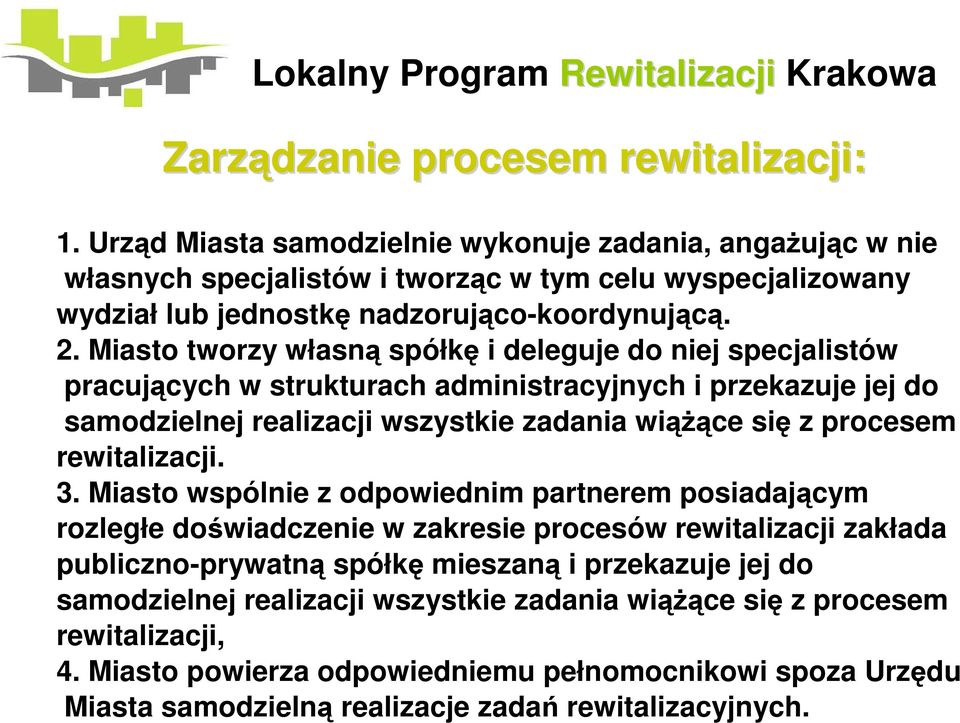 Lokalny Program Rewitalizacji Krakowa

Zarządzanie procesem rewitalizacji:

1. Urząd Miasta samodzielnie wykonuje zadania, angażując w nie własnych specjalistów i tworząc w tym celu wyspecjalizowany wydział lub jednostkę nadzorująco-koordynującą.
2. Miasto tworzy własną spółkę i deleguje do niej specjalistów pracujących w strukturach administracyjnych i przekazuje jej do samodzielnej realizacji wszystkie zadania wiążące się z procesem rewitalizacji.
3. Miasto wspólnie z odpowiednim partnerem posiadającym rozległe doświadczenie w zakresie procesów rewitalizacji zakłada publiczno-prywatną spółkę mieszaną i przekazuje jej do samodzielnej realizacji wszystkie zadania wiążące się z procesem rewitalizacji,
4. Miasto powierza odpowiedniemu pełnomocnikowi spoza Urzędu Miasta samodzielną realizacje zadań rewitalizacyjnych.